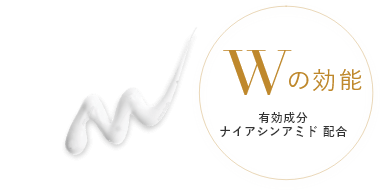 Wの効能

有効成分
ナイアシンアミド 配合